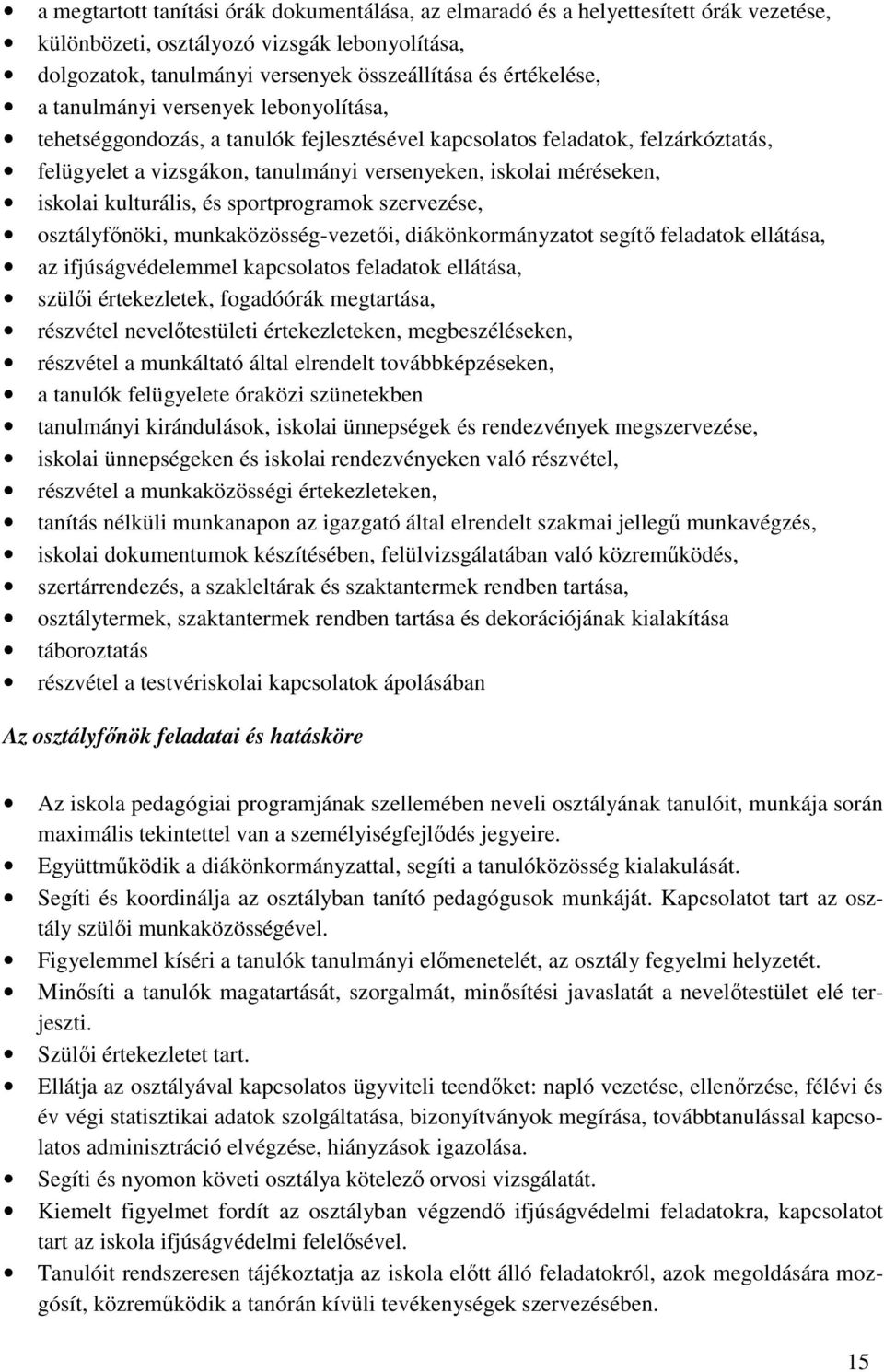 • a megtartott tanítási órák dokumentálása, az elmaradó és a helyettesített órák vezetése,
• különbözeti, osztályozó vizsgák lebonyolítása,
• dolgozatok, tanulmányi versenyek összeállítása és értékelése,
• a tanulmányi versenyek lebonyolítása,
• tehetséggondozás, a tanulók fejlesztésével kapcsolatos feladatok, felzárkóztatás,
• felügyelet a vizsgákon, tanulmányi versenyeken, iskolai méréseken,
• iskolai kulturális, és sportprogramok szervezése,
• osztályfőnöki, munkaközösség-vezetői, diákönkormányzatot segítő feladatok ellátása,
• az ifjúságvédelemmel kapcsolatos feladatok ellátása,
• szülői értekezletek, fogadóórák megtartása,
• részvétel nevelőtestületi értekezleteken, megbeszéléseken,
• részvétel a munkáltató által elrendelt továbbképzéseken,
• a tanulók felügyelete óraközi szünetekben
• tanulmányi kirándulások, iskolai ünnepségek és rendezvények megszervezése,
• iskolai ünnepségeken és iskolai rendezvényeken való részvétel,
• részvétel a munkaközösségi értekezleteken,
• tanítás nélküli munkanapon az igazgató által elrendelt szakmai jellegű munkavégzés,
• iskolai dokumentumok készítésében, felülvizsgálatában való közreműködés,
• szertárrendezés, a szakleltárak és szaktantermek rendben tartása,
• osztálytermek, szaktantermek rendben tartása és dekorációjának kialakítása
• táboroztatás
• részvétel a testvériskolai kapcsolatok ápolásában

Az osztályfőnök feladatai és hatásköre

• Az iskola pedagógiai programjának szellemében neveli osztályának tanulóit, munkája során maximális tekintettel van a személyiségfejlődés jegyeire.
• Együttműködik a diákönkormányzattal, segíti a tanulóközösség kialakulását.
• Segíti és koordinálja az osztályban tanító pedagógusok munkáját. Kapcsolatot tart az osztály szülői munkaközösségével.
• Figyelemmel kíséri a tanulók tanulmányi előmenetelét, az osztály fegyelmi helyzetét.
• Minősíti a tanulók magatartását, szorgalmát, minősítési javaslatát a nevelőtestület elé terjeszti.
• Szülői értekezletet tart.
• Ellátja az osztályával kapcsolatos ügyviteli teendőket: napló vezetése, ellenőrzése, félévi és év végi statisztikai adatok szolgáltatása, bizonyítványok megírása, továbbtanulással kapcsolatos adminisztráció elvégzése, hiányzások igazolása.
• Segíti és nyomon követi osztálya kötelező orvosi vizsgálatát.
• Kiemelt figyelmet fordít az osztályban végzendő ifjúságvédelmi feladatokra, kapcsolatot tart az iskola ifjúságvédelmi felelősével.
• Tanulóit rendszeresen tájékoztatja az iskola előtt álló feladatokról, azok megoldására mozgósít, közreműködik a tanórán kívüli tevékenységek szervezésében.

15